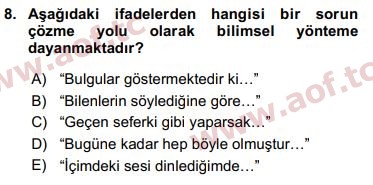 8. Aşağıdaki ifadelerden hangisi bir sorun çözme yolu olarak bilimsel yönteme dayanmaktadır?

A) “Bulgular göstermektedir ki…”
B) “Bilenlerin söylediğine göre…”
C) “Geçen seferki gibi yaparsak…”
D) “Bugüne kadar hep böyle olmuştur…”
E) “İçimdeki sesi dinlediğimde…”

www.aof.tc
www.aof.tc